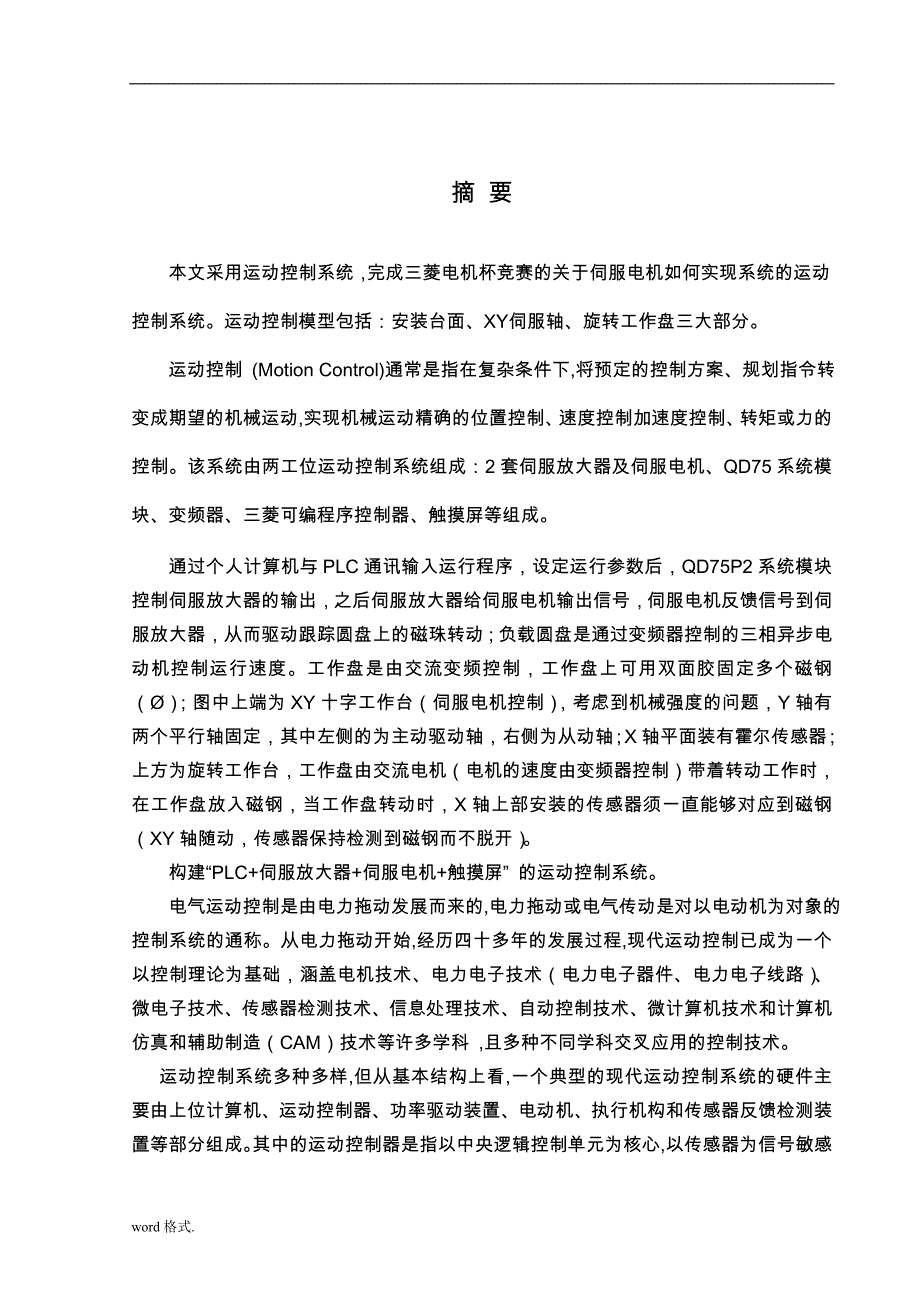 摘 要

本文采用运动控制系统，完成三菱电机杯竞赛的关于伺服电机如何实现系统的运动控制系统。运动控制模型包括：安装台面、XY伺服轴、旋转工作盘三大部分。

运动控制 (Motion Control)通常是指在复杂条件下,将预定的控制方案、规划指令转变成期望的机械运动,实现机械运动精确的位置控制、速度控制加速度控制、转矩或力的控制。该系统由两工位运动控制系统组成：2 套伺服放大器及伺服电机、QD75 系统模块、变频器、三菱可编程序控制器、触摸屏等组成。

通过个人计算机与 PLC 通讯输入运行程序，设定运行参数后，QD75P2 系统模块控制伺服放大器的输出，之后伺服放大器给伺服电机输出信号，伺服电机反馈信号到伺服放大器，从而驱动跟踪圆盘上的磁珠转动；负载圆盘是通过变频器控制的三相异步电动机控制运行速度。工作盘是由交流变频控制，工作盘上可用双面胶固定多个磁钢（Ø）；图中上端为 XY 十字工作台（伺服电机控制），考虑到机械强度的问题，Y 轴有两个平行轴固定，其中左侧的为主动驱动轴，右侧为从动轴；X 轴平面装有霍尔传感器；上方为旋转工作台，工作盘由交流电机（电机的速度由变频器控制）带着转动工作时，在工作盘放入磁钢，当工作盘转动时，X 轴上部安装的传感器须一直能够对应到磁钢（XY 轴随动，传感器保持检测到磁钢而不脱开）。

构建“PLC+伺服放大器+伺服电机+触摸屏” 的运动控制系统。

电气运动控制是由电力拖动发展而来的,电力拖动或电气传动是对以电动机为对象的控制系统的通称。从电力拖动开始,经历四十多年的发展过程,现代运动控制已成为一个以控制理论为基础，涵盖电机技术、电力电子技术（电力电子器件、电力电子线路）、微电子技术、传感器检测技术、信息处理技术、自动控制技术、微计算机技术和计算机仿真和辅助制造（CAM）技术等许多学科，且多种不同学科交叉应用的控制技术。

运动控制系统多种多样,但从基本结构上看,一个典型的现代运动控制系统的硬件主要由上位计算机、运动控制器、功率驱动装置、电动机、执行机构和传感器反馈检测装置等部分组成。其中的运动控制器是指以中央逻辑控制单元为核心,以传感器为信号敏感

word 格式.